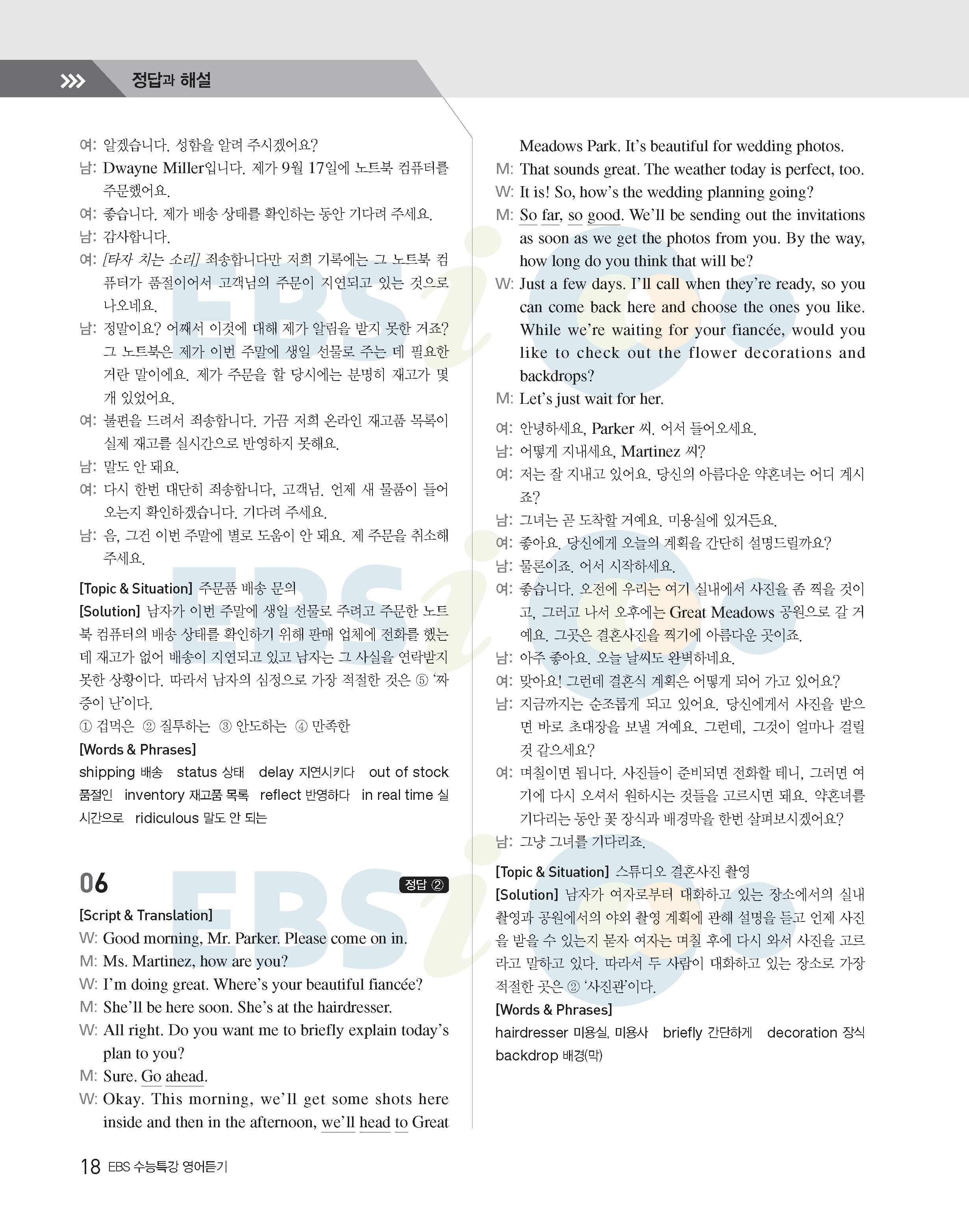 정답과 해설

여: 알겠습니다. 성함을 알려 주시겠어요?
남: Dwayne Miller입니다. 제가 9월 17일에 노트북 컴퓨터를 주문했어요.
여: 좋습니다. 제가 배송 상태를 확인하는 동안 기다려 주세요.
남: 감사합니다.
여: [타자 치는 소리] 죄송합니다만 저희 기록에는 그 노트북 컴퓨터가 품절이어서 고객님의 주문이 지연되고 있는 것으로 나오네요.
남: 정말이요? 어째서 이것에 대해 제가 알림을 받지 못한 거죠? 그 노트북은 제가 이번 주말에 생일 선물로 주는 데 필요한 거란 말이에요. 제가 주문을 할 당시에는 분명히 재고가 몇 개 있었어요.
여: 불편을 드려서 죄송합니다. 가끔 저희 온라인 재고품 목록이 실제 재고를 실시간으로 반영하지 못해요.
남: 말도 안 돼요.
여: 다시 한번 대단히 죄송합니다, 고객님. 언제 새 물품이 들어오는지 확인하겠습니다. 기다려 주세요.
남: 음, 그건 이번 주말에 별로 도움이 안 돼요. 제 주문을 취소해 주세요.

[Topic & Situation] 주문품 배송 문의
[Solution] 남자가 이번 주말에 생일 선물로 주려고 주문한 노트북 컴퓨터의 배송 상태를 확인하기 위해 판매 업체에 전화를 했는데 재고가 없어 배송이 지연되고 있고 남자는 그 사실을 연락받지 못한 상황이다. 따라서 남자의 심정으로 가장 적절한 것은 ⑤ '짜증이 난'이다.
① 겁먹은 ② 질투하는 ③ 안도하는 ④ 만족한
[Words & Phrases]
shipping 배송 status 상태 delay 지연시키다 out of stock 품절인 inventory 재고품 목록 reflect 반영하다 in real time 실시간으로 ridiculous 말도 안 되는

06 정답 ②
[Script & Translation]
W: Good morning, Mr. Parker. Please come on in.
M: Ms. Martinez, how are you?
W: I'm doing great. Where's your beautiful fiancée?
M: She'll be here soon. She's at the hairdresser.
W: All right. Do you want me to briefly explain today's plan to you?
M: Sure. Go ahead.
W: Okay. This morning, we'll get some shots here inside and then in the afternoon, we'll head to Great Meadows Park. It's beautiful for wedding photos.
M: That sounds great. The weather today is perfect, too.
W: It is! So, how's the wedding planning going?
M: So far, so good. We'll be sending out the invitations as soon as we get the photos from you. By the way, how long do you think that will be?
W: Just a few days. I'll call when they're ready, so you can come back here and choose the ones you like. While we're waiting for your fiancée, would you like to check out the flower decorations and backdrops?
M: Let's just wait for her.

여: 안녕하세요, Parker 씨. 어서 들어오세요.
남: 어떻게 지내세요, Martinez 씨?
여: 저는 잘 지내고 있어요. 당신의 아름다운 약혼녀는 어디 계시죠?
남: 그녀는 곧 도착할 거예요. 미용실에 있거든요.
여: 좋아요. 당신에게 오늘의 계획을 간단히 설명드릴까요?
남: 물론이죠. 어서 시작하세요.
여: 좋습니다. 오전에 우리는 여기 실내에서 사진을 좀 찍을 것이고, 그러고 나서 오후에는 Great Meadows 공원으로 갈 거예요. 그곳은 결혼사진을 찍기에 아름다운 곳이죠.
남: 아주 좋아요. 오늘 날씨도 완벽하네요.
여: 맞아요! 그런데 결혼식 계획은 어떻게 되어 가고 있어요?
남: 지금까지는 순조롭게 되고 있어요. 당신에게서 사진을 받으면 바로 초대장을 보낼 거예요. 그런데, 그것이 얼마나 걸릴 것 같으세요?
여: 며칠이면 됩니다. 사진들이 준비되면 전화할 테니, 그러면 여기에 다시 오셔서 원하시는 것들을 고르시면 돼요. 약혼녀를 기다리는 동안 꽃 장식과 배경막을 한번 살펴보시겠어요?
남: 그냥 그녀를 기다리죠.

[Topic & Situation] 스튜디오 결혼사진 촬영
[Solution] 남자가 여자로부터 대화하고 있는 장소에서의 실내 촬영과 공원에서의 야외 촬영 계획에 관해 설명을 듣고 언제 사진을 받을 수 있는지 묻자 여자는 며칠 후에 다시 와서 사진을 고르라고 말하고 있다. 따라서 두 사람이 대화하고 있는 장소로 가장 적절한 곳은 ② '사진관'이다.
[Words & Phrases]
hairdresser 미용실, 미용사 briefly 간단하게 decoration 장식 backdrop 배경(막)

18 EBS 수능특강 영어듣기